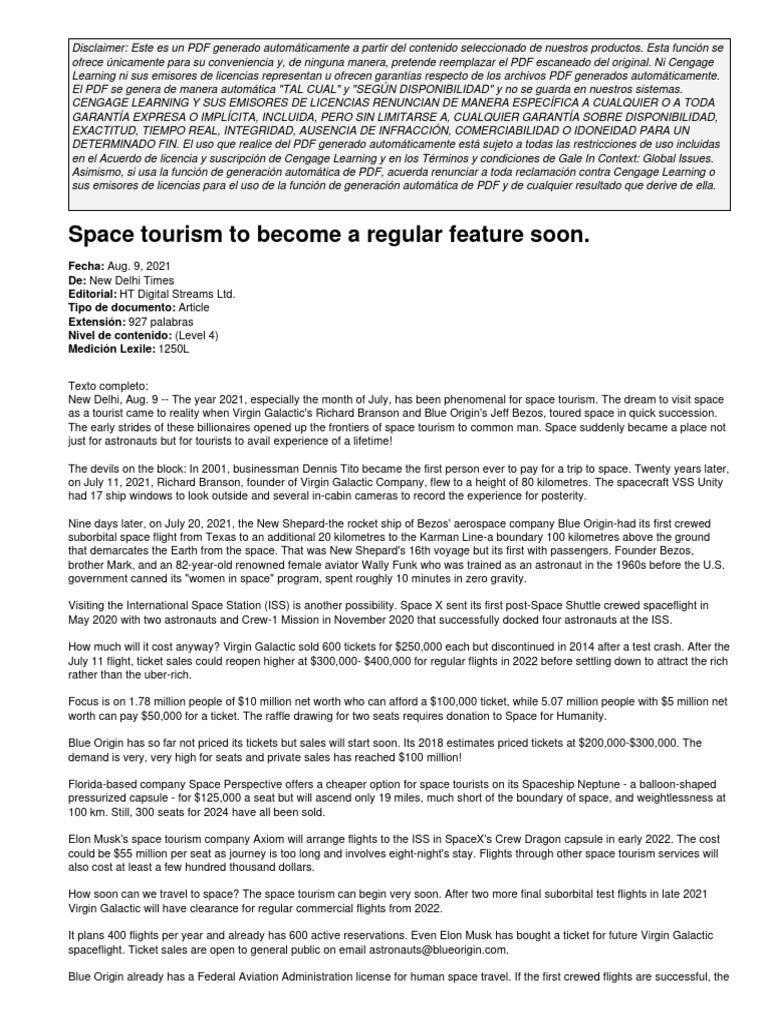 Disclaimer: Este es un PDF generado automáticamente a partir del contenido seleccionado de nuestros productos. Esta función se ofrece únicamente para su conveniencia y, de ninguna manera, pretende reemplazar el PDF escaneado del original. Ni Cengage Learning ni sus emisores de licencias representan u ofrecen garantías respecto de los archivos PDF generados automáticamente. El PDF se genera de manera automática "TAL CUAL" y "SEGÚN DISPONIBILIDAD" y no se guarda en nuestros sistemas. CENGAGE LEARNING Y SUS EMISORES DE LICENCIAS RENUNCIAN DE MANERA ESPECÍFICA A CUALQUIER O A TODA GARANTÍA EXPRESA O IMPLÍCITA, INCLUIDA, PERO SIN LIMITARSE A, CUALQUIER GARANTÍA SOBRE DISPONIBILIDAD, EXACTITUD, TIEMPO REAL, INTEGRIDAD, AUSENCIA DE INFRACCIÓN, COMERCIABILIDAD O IDONEIDAD PARA UN DETERMINADO FIN. El uso que realice del PDF generado automáticamente está sujeto a todas las restricciones de uso incluidas en el Acuerdo de licencia y suscripción de Cengage Learning y en los Términos y condiciones de Gale In Context: Global Issues. Asimismo, si usa la función de generación automática de PDF, acuerda renunciar a toda reclamación contra Cengage Learning o sus emisores de licencias para el uso de la función de generación automática de PDF y de cualquier resultado que derive de ella.

Space tourism to become a regular feature soon.

Fecha: Aug. 9, 2021
De: New Delhi Times
Editorial: HT Digital Streams Ltd.
Tipo de documento: Article
Extensión: 927 palabras
Nivel de contenido: (Level 4)
Medición Lexile: 1250L

Texto completo:
New Delhi, Aug. 9 -- The year 2021, especially the month of July, has been phenomenal for space tourism. The dream to visit space as a tourist came to reality when Virgin Galactic's Richard Branson and Blue Origin's Jeff Bezos, toured space in quick succession. The early strides of these billionaires opened up the frontiers of space tourism to common man. Space suddenly became a place not just for astronauts but for tourists to avail experience of a lifetime!

The devils on the block: In 2001, businessman Dennis Tito became the first person ever to pay for a trip to space. Twenty years later, on July 11, 2021, Richard Branson, founder of Virgin Galactic Company, flew to a height of 80 kilometres. The spacecraft VSS Unity had 17 ship windows to look outside and several in-cabin cameras to record the experience for posterity.

Nine days later, on July 20, 2021, the New Shepard-the rocket ship of Bezos' aerospace company Blue Origin-had its first crewed suborbital space flight from Texas to an additional 20 kilometres to the Karman Line-a boundary 100 kilometres above the ground that demarcates the Earth from the space. That was New Shepard's 16th voyage but its first with passengers. Founder Bezos, brother Mark, and an 82-year-old renowned female aviator Wally Funk who was trained as an astronaut in the 1960s before the U.S. government canned its "women in space" program, spent roughly 10 minutes in zero gravity.

Visiting the International Space Station (ISS) is another possibility. Space X sent its first post-Space Shuttle crewed spaceflight in May 2020 with two astronauts and Crew-1 Mission in November 2020 that successfully docked four astronauts at the ISS.

How much will it cost anyway? Virgin Galactic sold 600 tickets for $250,000 each but discontinued in 2014 after a test crash. After the July 11 flight, ticket sales could reopen higher at $300,000- $400,000 for regular flights in 2022 before settling down to attract the rich rather than the uber-rich.

Focus is on 1.78 million people of $10 million net worth who can afford a $100,000 ticket, while 5.07 million people with $5 million net worth can pay $50,000 for a ticket. The raffle drawing for two seats requires donation to Space for Humanity.

Blue Origin has so far not priced its tickets but sales will start soon. Its 2018 estimates priced tickets at $200,000-$300,000. The demand is very, very high for seats and private sales has reached $100 million!

Florida-based company Space Perspective offers a cheaper option for space tourists on its Spaceship Neptune - a balloon-shaped pressurized capsule - for $125,000 a seat but will ascend only 19 miles, much short of the boundary of space, and weightlessness at 100 km. Still, 300 seats for 2024 have all been sold.

Elon Musk's space tourism company Axiom will arrange flights to the ISS in SpaceX's Crew Dragon capsule in early 2022. The cost could be $55 million per seat as journey is too long and involves eight-night's stay. Flights through other space tourism services will also cost at least a few hundred thousand dollars.

How soon can we travel to space? The space tourism can begin very soon. After two more final suborbital test flights in late 2021 Virgin Galactic will have clearance for regular commercial flights from 2022.

It plans 400 flights per year and already has 600 active reservations. Even Elon Musk has bought a ticket for future Virgin Galactic spaceflight. Ticket sales are open to general public on email astronauts@blueorigin.com.

Blue Origin already has a Federal Aviation Administration license for human space travel. If the first crewed flights are successful, the